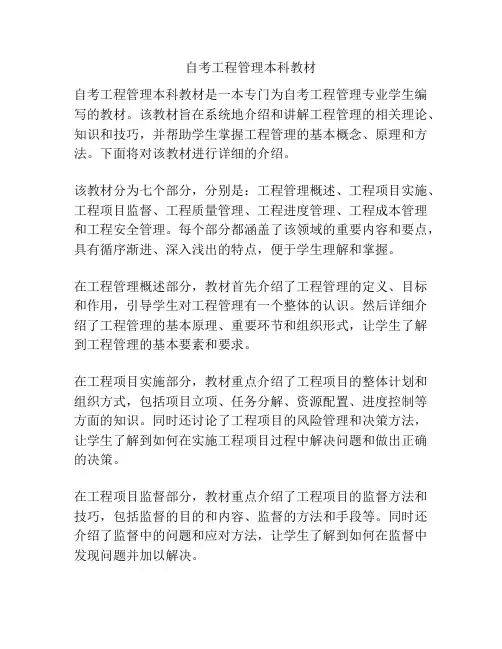 自考工程管理本科教材

自考工程管理本科教材是一本专门为自考工程管理专业学生编写的教材。该教材旨在系统地介绍和讲解工程管理的相关理论、知识和技巧，并帮助学生掌握工程管理的基本概念、原理和方法。下面将对该教材进行详细的介绍。

该教材分为七个部分，分别是：工程管理概述、工程项目实施、工程项目监督、工程质量管理、工程进度管理、工程成本管理和工程安全管理。每个部分都涵盖了该领域的重要内容和要点，具有循序渐进、深入浅出的特点，便于学生理解和掌握。

在工程管理概述部分，教材首先介绍了工程管理的定义、目标和作用，引导学生对工程管理有一个整体的认识。然后详细介绍了工程管理的基本原理、重要环节和组织形式，让学生了解到工程管理的基本要素和要求。

在工程项目实施部分，教材重点介绍了工程项目的整体计划和组织方式，包括项目立项、任务分解、资源配置、进度控制等方面的知识。同时还讨论了工程项目的风险管理和决策方法，让学生了解到如何在实施工程项目过程中解决问题和做出正确的决策。

在工程项目监督部分，教材重点介绍了工程项目的监督方法和技巧，包括监督的目的和内容、监督的方法和手段等。同时还介绍了监督中的问题和应对方法，让学生了解到如何在监督中发现问题并加以解决。